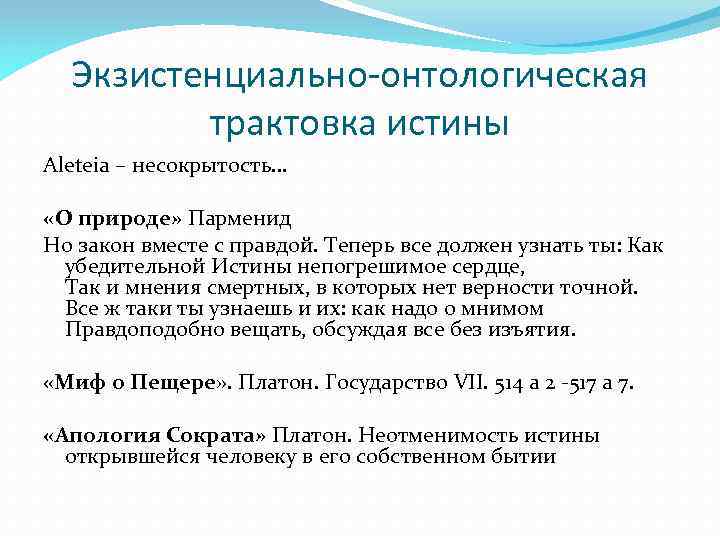 Экзистенциально-онтологическая трактовка истины

Aleteia – несокрытость...

«О природе» Парменид

Но закон вместе с правдой. Теперь все должен узнать ты: Как убедительной Истины непогрешимое сердце,
Так и мнения смертных, в которых нет верности точной.
Все ж таки ты узнаешь и их: как надо о мнимом
Правдоподобно вещать, обсуждая все без изъятия.

«Миф о Пещере». Платон. Государство VII. 514 а 2 -517 а 7.

«Апология Сократа» Платон. Неотменимость истины открывшейся человеку в его собственном бытии